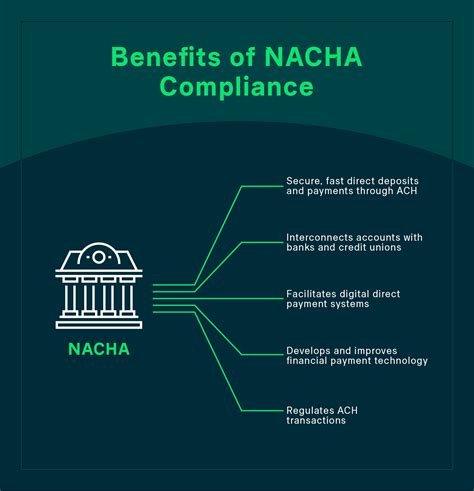 Benefits of NACHA Compliance

NACHA

Secure, fast direct deposits and payments through ACH

Interconnects accounts with banks and credit unions

Facilitates digital direct payment systems

Develops and improves financial payment technology

Regulates ACH transactions